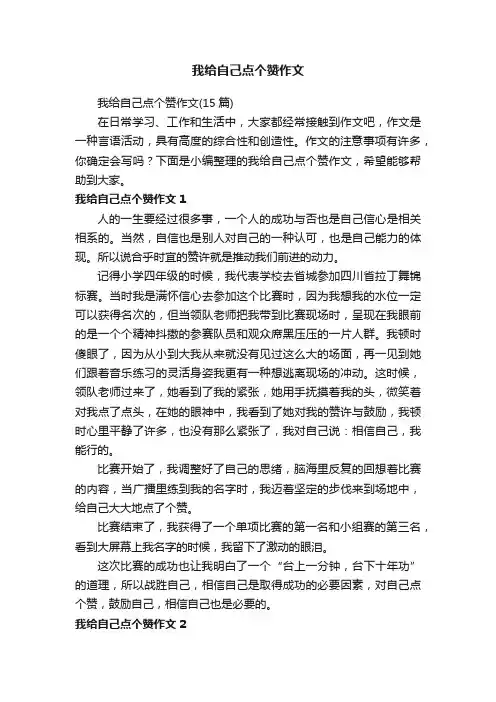 我给自己点个赞作文

我给自己点个赞作文(15 篇)

在日常学习、工作和生活中，大家都经常接触到作文吧，作文是一种言语活动，具有高度的综合性和创造性。作文的注意事项有许多，你确定会写吗？下面是小编整理的我给自己点个赞作文，希望能够帮助到大家。

我给自己点个赞作文 1

人的一生要经过很多事，一个人的成功与否也是自己信心是相关相系的。当然，自信也是别人对自己的一种认可，也是自己能力的体现。所以说合乎时宜的赞许就是推动我们前进的动力。

记得小学四年级的时候，我代表学校去省城参加四川省拉丁舞锦标赛。当时我是满怀信心去参加这个比赛时，因为我想我的水位一定可以获得名次的，但当领队老师把我带到比赛现场时，呈现在我眼前的是一个个精神抖擞的参赛队员和观众席黑压压的一片人群。我顿时傻眼了，因为从小到大我从来就没有见过这么大的场面，再一见到她们跟着音乐练习的灵活身姿我更有一种想逃离现场的冲动。这时候，领队老师过来了，她看到了我的紧张，她用手抚摸着我的头，微笑着对我点了点头，在她的眼神中，我看到了她对我的赞许与鼓励，我顿时心里平静了许多，也没有那么紧张了，我对自己说：相信自己，我能行的。

比赛开始了，我调整好了自己的思绪，脑海里反复的回想着比赛的内容，当广播里练到我的名字时，我迈着坚定的步伐来到场地中，给自己大大地点了个赞。

比赛结束了，我获得了一个单项比赛的第一名和小组赛的第三名，看到大屏幕上我名字的时候，我留下了激动的眼泪。

这次比赛的成功也让我明白了一个“台上一分钟，台下十年功”的道理，所以战胜自己，相信自己是取得成功的必要因素，对自己点个赞，鼓励自己，相信自己也是必要的。

我给自己点个赞作文 2